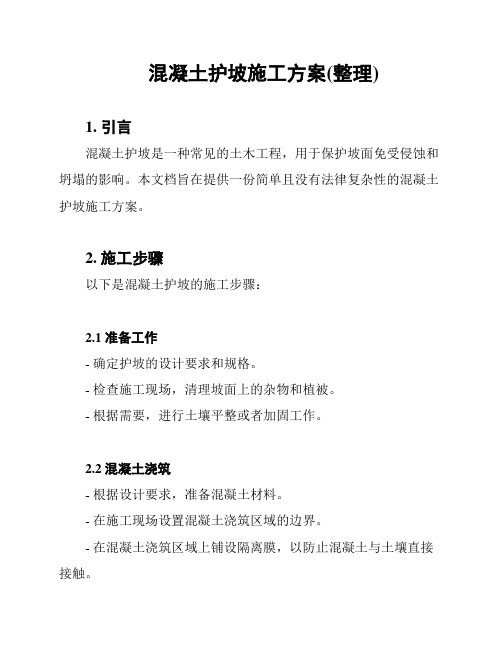 混凝土护坡施工方案(整理)

1. 引言

混凝土护坡是一种常见的土木工程，用于保护坡面免受侵蚀和坍塌的影响。本文档旨在提供一份简单且没有法律复杂性的混凝土护坡施工方案。

2. 施工步骤

以下是混凝土护坡的施工步骤：

2.1 准备工作

- 确定护坡的设计要求和规格。

- 检查施工现场，清理坡面上的杂物和植被。

- 根据需要，进行土壤平整或者加固工作。

2.2 混凝土浇筑

- 根据设计要求，准备混凝土材料。

- 在施工现场设置混凝土浇筑区域的边界。

- 在混凝土浇筑区域上铺设隔离膜，以防止混凝土与土壤直接接触。